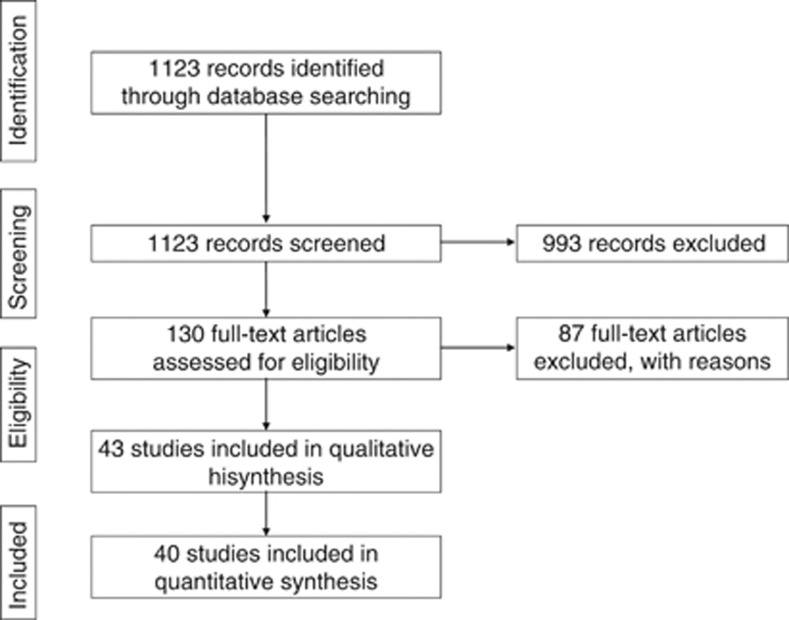 Identification

1123 records identified through database searching

Screening

1123 records screened

993 records excluded

Eligibility

130 full-text articles assessed for eligibility

87 full-text articles excluded, with reasons

43 studies included in qualitative hisynthesis

Included

40 studies included in quantitative synthesis